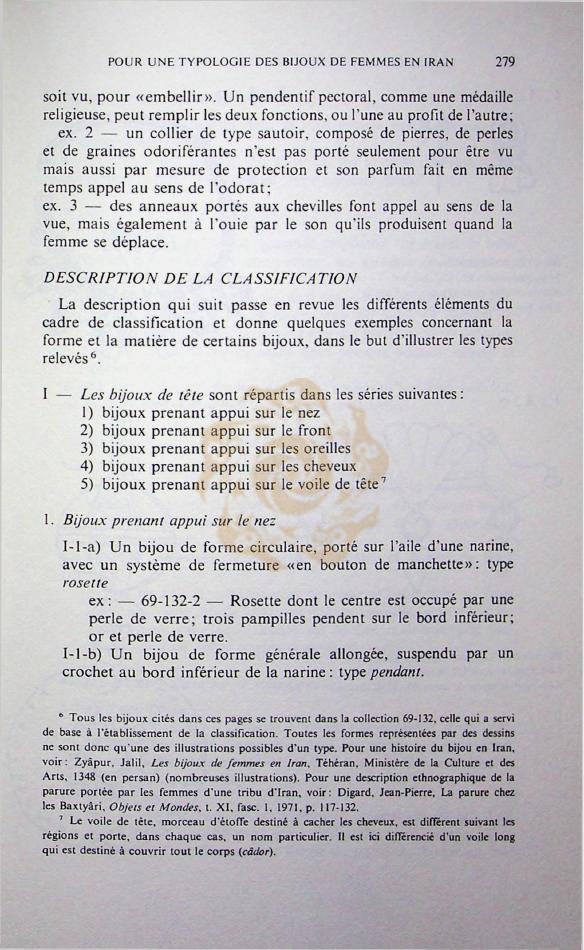 POUR UNE TYPOLOGIE DES BIJOUX DE FEMMES EN IRAN 279

soit vu, pour «embellir». Un pendentif pectoral, comme une médaille religieuse, peut remplir les deux fonctions, ou l'une au profit de l'autre;
ex. 2 — un collier de type sautoir, composé de pierres, de perles et de graines odoriférantes n'est pas porté seulement pour être vu mais aussi par mesure de protection et son parfum fait en même temps appel au sens de l'odorat;
ex. 3 — des anneaux portés aux chevilles font appel au sens de la vue, mais également à l'ouie par le son qu'ils produisent quand la femme se déplace.

DESCRIPTION DE LA CLASSIFICATION

La description qui suit passe en revue les différents éléments du cadre de classification et donne quelques exemples concernant la forme et la matière de certains bijoux, dans le but d'illustrer les types relevés$^6$.

I — Les bijoux de tête sont répartis dans les séries suivantes:
1) bijoux prenant appui sur le nez
2) bijoux prenant appui sur le front
3) bijoux prenant appui sur les oreilles
4) bijoux prenant appui sur les cheveux
5) bijoux prenant appui sur le voile de tête$^7$

1. Bijoux prenant appui sur le nez

I-1-a) Un bijou de forme circulaire, porté sur l'aile d'une narine, avec un système de fermeture «en bouton de manchette»: type rosette
ex: — 69-132-2 — Rosette dont le centre est occupé par une perle de verre; trois pampilles pendent sur le bord inférieur; or et perle de verre.
I-1-b) Un bijou de forme générale allongée, suspendu par un crochet au bord inférieur de la narine: type pendant.

$^6$ Tous les bijoux cités dans ces pages se trouvent dans la collection 69-132, celle qui a servi de base à l'établissement de la classification. Toutes les formes représentées par des dessins ne sont donc qu'une des illustrations possibles d'un type. Pour une histoire du bijou en Iran, voir: Zyâpur, Jalil, Les bijoux de femmes en Iran, Téhéran, Ministère de la Culture et des Arts, 1348 (en persan) (nombreuses illustrations). Pour une description ethnographique de la parure portée par les femmes d'une tribu d'Iran, voir: Digard, Jean-Pierre, La parure chez les Baxtyâri, Objets et Mondes, t. XI, fasc. 1, 1971, p. 117-132.
$^7$ Le voile de tête, morceau d'étoffe destiné à cacher les cheveux, est différent suivant les régions et porte, dans chaque cas, un nom particulier. Il est ici différencié d'un voile long qui est destiné à couvrir tout le corps (câdor).